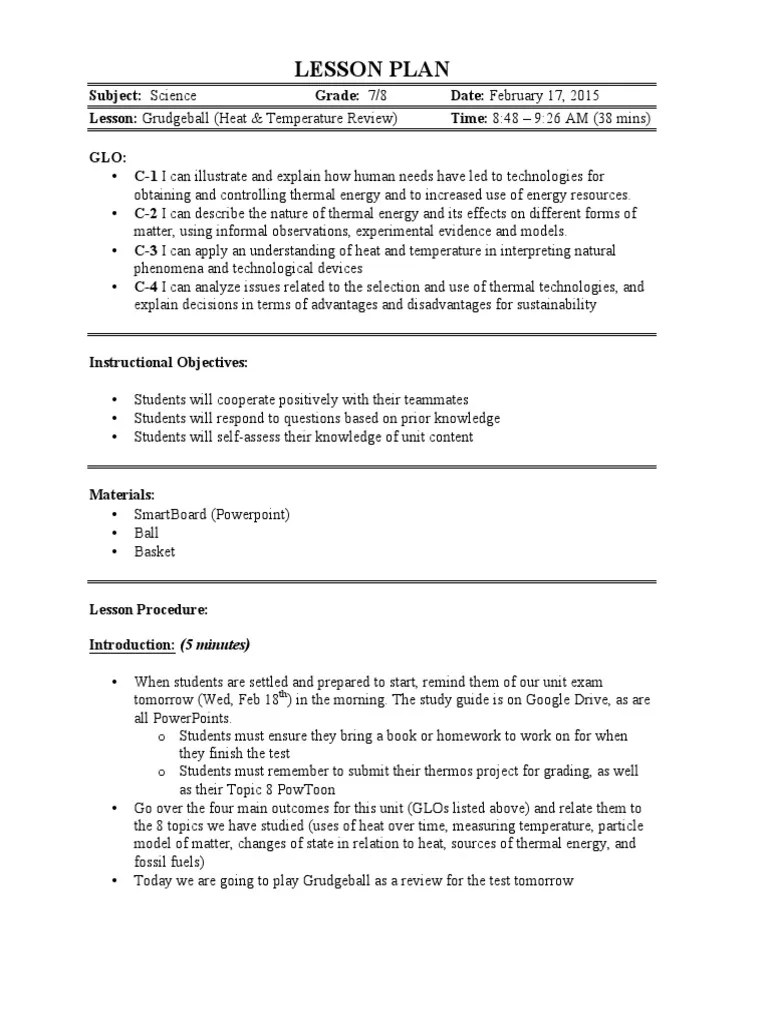 LESSON PLAN

| Subject: Science | Grade: 7/8 | Date: February 17, 2015 |
|---|---|---|
| Lesson: Grudgeball (Heat & Temperature Review) | | Time: 8:48 – 9:26 AM (38 mins) |

GLO:
• C-1 I can illustrate and explain how human needs have led to technologies for obtaining and controlling thermal energy and to increased use of energy resources.
• C-2 I can describe the nature of thermal energy and its effects on different forms of matter, using informal observations, experimental evidence and models.
• C-3 I can apply an understanding of heat and temperature in interpreting natural phenomena and technological devices
• C-4 I can analyze issues related to the selection and use of thermal technologies, and explain decisions in terms of advantages and disadvantages for sustainability

Instructional Objectives:

• Students will cooperate positively with their teammates
• Students will respond to questions based on prior knowledge
• Students will self-assess their knowledge of unit content

Materials:
• SmartBoard (Powerpoint)
• Ball
• Basket

Lesson Procedure:

Introduction: (5 minutes)

• When students are settled and prepared to start, remind them of our unit exam tomorrow (Wed, Feb 18$^{th}$) in the morning. The study guide is on Google Drive, as are all PowerPoints.
o Students must ensure they bring a book or homework to work on for when they finish the test
o Students must remember to submit their thermos project for grading, as well as their Topic 8 PowToon
• Go over the four main outcomes for this unit (GLOs listed above) and relate them to the 8 topics we have studied (uses of heat over time, measuring temperature, particle model of matter, changes of state in relation to heat, sources of thermal energy, and fossil fuels)
• Today we are going to play Grudgeball as a review for the test tomorrow